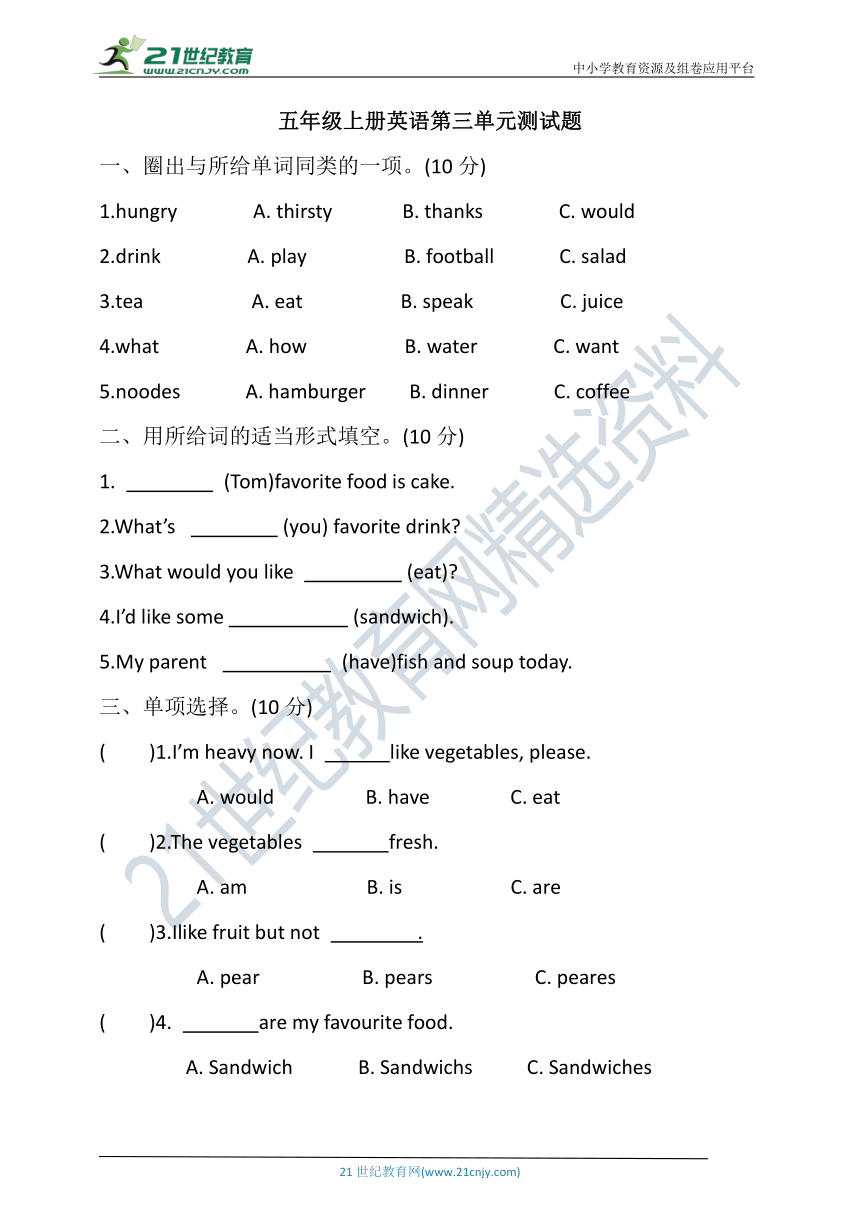 21世纪教育
www.21cnjy.com

中小学教育资源及组卷应用平台

五年级上册英语第三单元测试题

一、圈出与所给单词同类的一项。(10 分)

1.hungry A. thirsty B. thanks C. would

2.drink A. play B. football C. salad

3.tea A. eat B. speak C. juice

4.what A. how B. water C. want

5.noodes A. hamburger B. dinner C. coffee

二、用所给词的适当形式填空。(10 分)

1. ________ (Tom)favorite food is cake.

2.What's ________ (you) favorite drink?

3.What would you like _________ (eat)?

4.I'd like some ___________ (sandwich).

5.My parent __________ (have)fish and soup today.

三、单项选择。(10 分)

( )1.I'm heavy now. I ______like vegetables, please.

A. would B. have C. eat

( )2.The vegetables _______fresh.

A. am B. is C. are

( )3.Ilike fruit but not ________.

A. pear B. pears C. peares

( )4. _______are my favourite food.

A. Sandwich B. Sandwichs C. Sandwiches

21世纪教育网精选资料

21 世纪教育网(www.21cnjy.com)